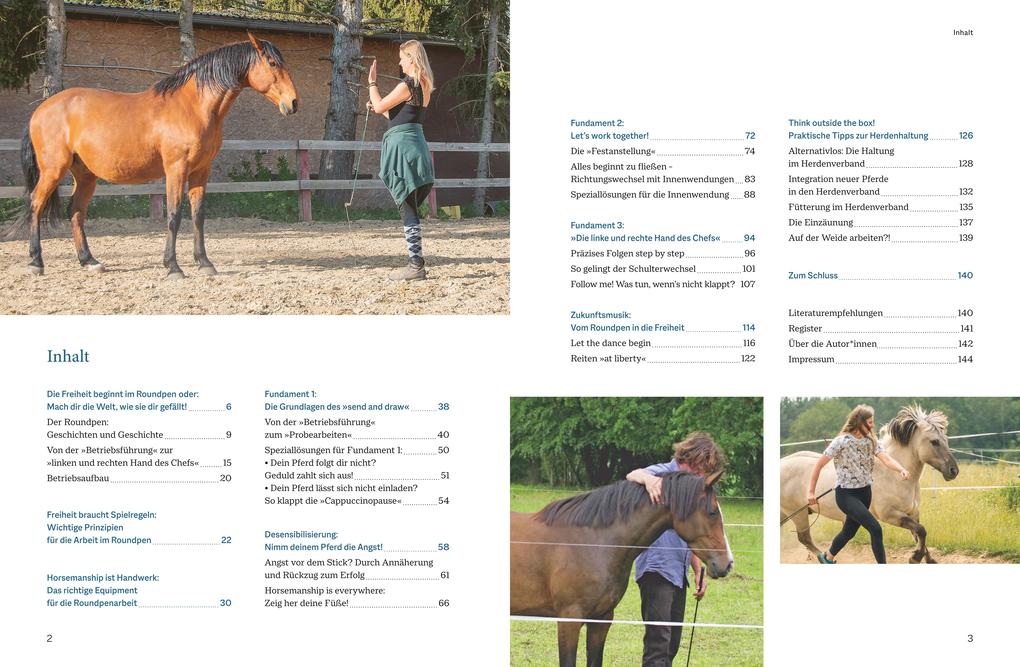 Inhalt

Die Freiheit beginnt im Roundpen oder: Mach dir die Welt, wie sie dir gefällt! 6
Der Roundpen: Geschichten und Geschichte 9
Von der »Betriebsführung« zur »linken und rechten Hand des Chefs« 15
Betriebsaufbau 20

Freiheit braucht Spielregeln: Wichtige Prinzipien für die Arbeit im Roundpen 22

Horsemanship ist Handwerk: Das richtige Equipment für die Roundpenarbeit 30

Fundament 1: Die Grundlagen des »send and draw« 38
Von der »Betriebsführung« zum »Probearbeiten« 40
Speziallösungen für Fundament 1: 50
• Dein Pferd folgt dir nicht? Geduld zahlt sich aus! 51
• Dein Pferd lässt sich nicht einladen? So klappt die »Cappuccinopause« 54

Desensibilisierung: Nimm deinem Pferd die Angst! 58
Angst vor dem Stick? Durch Annäherung und Rückzug zum Erfolg 61
Horsemanship is everywhere: Zeig her deine Füße! 66

2

Inhalt

Fundament 2: Let's work together! 72
Die »Festanstellung« 74
Alles beginnt zu fließen – Richtungswechsel mit Innenwendungen 83
Speziallösungen für die Innenwendung 88

Fundament 3: »Die linke und rechte Hand des Chefs« 94
Präzises Folgen step by step 96
So gelingt der Schulterwechsel 101
Follow me! Was tun, wenn's nicht klappt? 107

Zukunftsmusik: Vom Roundpen in die Freiheit 114
Let the dance begin 116
Reiten »at liberty« 122

Think outside the box! Praktische Tipps zur Herdenhaltung 126
Alternativlos: Die Haltung im Herdenverband 128
Integration neuer Pferde in den Herdenverband 132
Fütterung im Herdenverband 135
Die Einzäunung 137
Auf der Weide arbeiten?! 139

Zum Schluss 140

Literaturempfehlungen 140
Register 141
Über die Autor*innen 142
Impressum 144

3